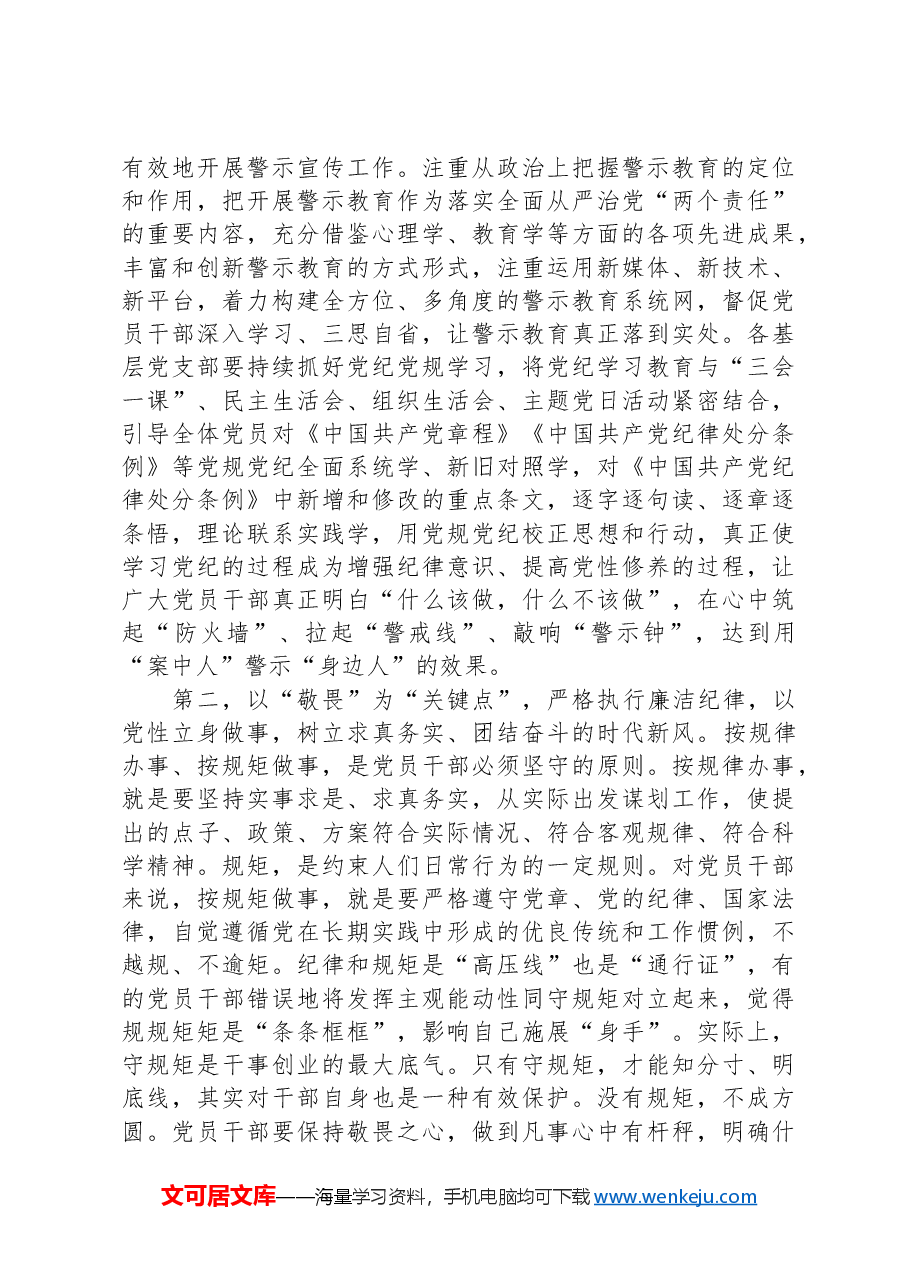 有效地开展警示宣传工作。注重从政治上把握警示教育的定位和作用，把开展警示教育作为落实全面从严治党“两个责任”的重要内容，充分借鉴心理学、教育学等方面的各项先进成果，丰富和创新警示教育的方式形式，注重运用新媒体、新技术、新平台，着力构建全方位、多角度的警示教育系统网，督促党员干部深入学习、三思自省，让警示教育真正落到实处。各基层党支部要持续抓好党纪党规学习，将党纪学习教育与“三会一课”、民主生活会、组织生活会、主题党日活动紧密结合，引导全体党员对《中国共产党章程》《中国共产党纪律处分条例》等党规党纪全面系统学、新旧对照学，对《中国共产党纪律处分条例》中新增和修改的重点条文，逐字逐句读、逐章逐条悟，理论联系实践学，用党规党纪校正思想和行动，真正使学习党纪的过程成为增强纪律意识、提高党性修养的过程，让广大党员干部真正明白“什么该做，什么不该做”，在心中筑起“防火墙”、拉起“警戒线”、敲响“警示钟”，达到用“案中人”警示“身边人”的效果。

第二，以“敬畏”为“关键点”，严格执行廉洁纪律，以党性立身做事，树立求真务实、团结奋斗的时代新风。按规律办事、按规矩做事，是党员干部必须坚守的原则。按规律办事，就是要坚持实事求是、求真务实，从实际出发谋划工作，使提出的点子、政策、方案符合实际情况、符合客观规律、符合科学精神。规矩，是约束人们日常行为的一定规则。对党员干部来说，按规矩做事，就是要严格遵守党章、党的纪律、国家法律，自觉遵循党在长期实践中形成的优良传统和工作惯例，不越规、不逾矩。纪律和规矩是“高压线”也是“通行证”，有的党员干部错误地将发挥主观能动性同守规矩对立起来，觉得规规矩矩是“条条框框”，影响自己施展“身手”。实际上，守规矩是干事创业的最大底气。只有守规矩，才能知分寸、明底线，其实对干部自身也是一种有效保护。没有规矩，不成方圆。党员干部要保持敬畏之心，做到凡事心中有杆秤，明确什

文可居文库——海量学习资料，手机电脑均可下载www.wenkeju.com